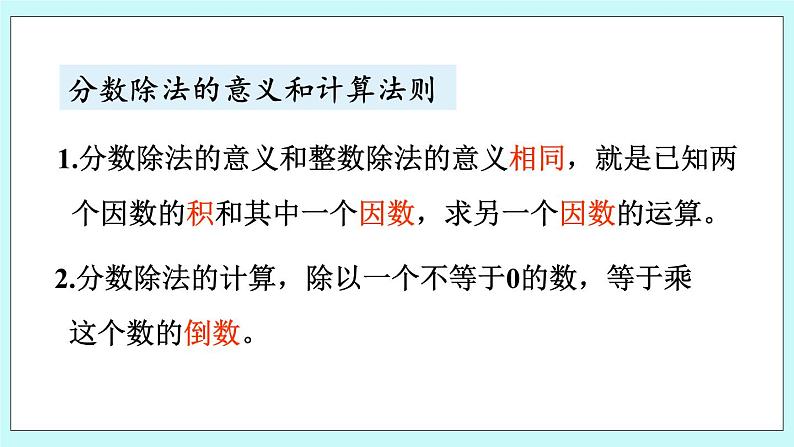 分数除法的意义和计算法则

1.分数除法的意义和整数除法的意义相同，就是已知两个因数的积和其中一个因数，求另一个因数的运算。

2.分数除法的计算，除以一个不等于0的数，等于乘这个数的倒数。